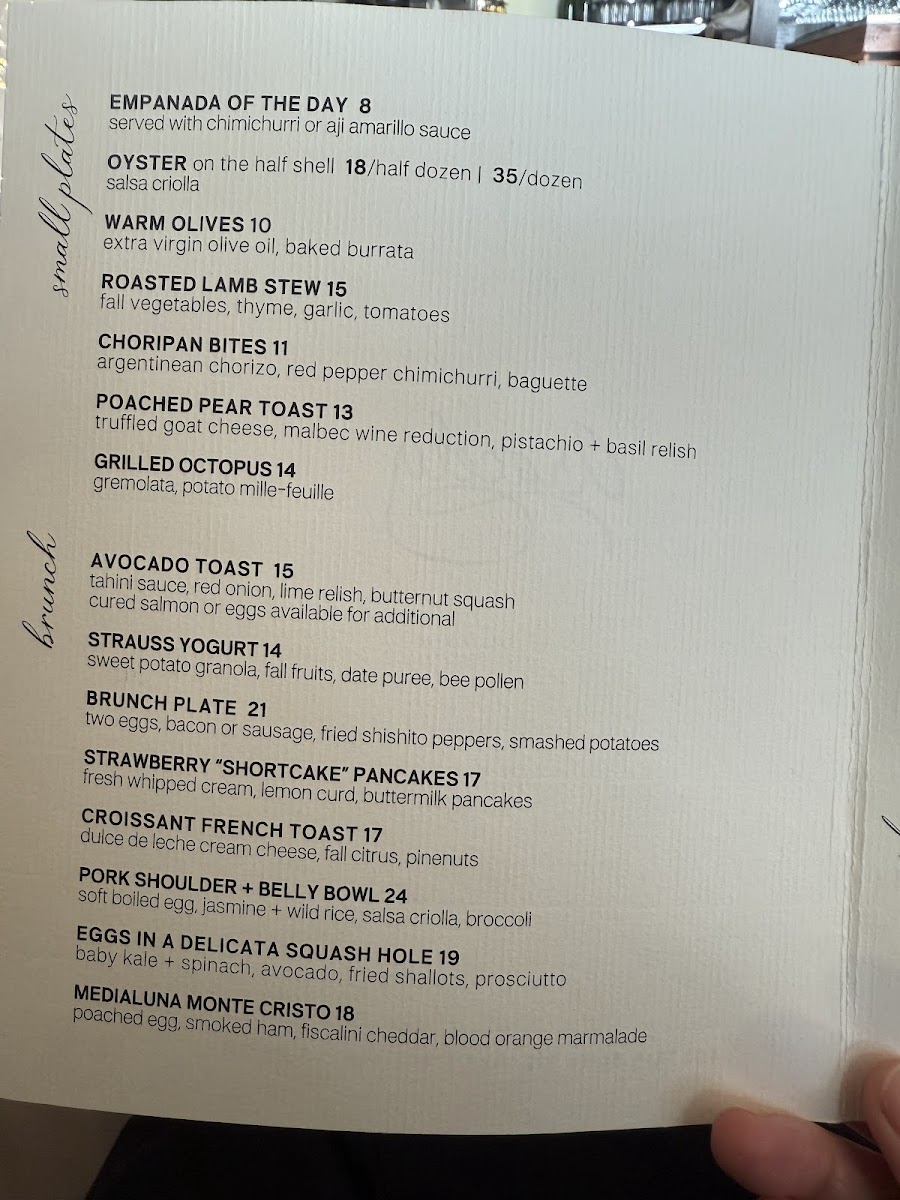 small plates

EMPANADA OF THE DAY 8
served with chimichurri or aji amarillo sauce

OYSTER on the half shell 18/half dozen | 35/dozen
salsa criolla

WARM OLIVES 10
extra virgin olive oil, baked burrata

ROASTED LAMB STEW 15
fall vegetables, thyme, garlic, tomatoes

CHORIPAN BITES 11
argentinean chorizo, red pepper chimichurri, baguette

POACHED PEAR TOAST 13
truffled goat cheese, malbec wine reduction, pistachio + basil relish

GRILLED OCTOPUS 14
gremolata, potato mille-feuille

brunch

AVOCADO TOAST 15
tahini sauce, red onion, lime relish, butternut squash
cured salmon or eggs available for additional

STRAUSS YOGURT 14
sweet potato granola, fall fruits, date puree, bee pollen

BRUNCH PLATE 21
two eggs, bacon or sausage, fried shishito peppers, smashed potatoes

STRAWBERRY "SHORTCAKE" PANCAKES 17
fresh whipped cream, lemon curd, buttermilk pancakes

CROISSANT FRENCH TOAST 17
dulce de leche cream cheese, fall citrus, pinenuts

PORK SHOULDER + BELLY BOWL 24
soft boiled egg, jasmine + wild rice, salsa criolla, broccoli

EGGS IN A DELICATA SQUASH HOLE 19
baby kale + spinach, avocado, fried shallots, prosciutto

MEDIALUNA MONTE CRISTO 18
poached egg, smoked ham, fiscalini cheddar, blood orange marmalade